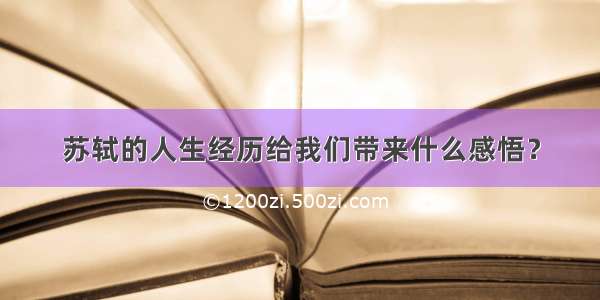 苏轼的人生经历给我们带来什么感悟？

©1200zi.500zi.com